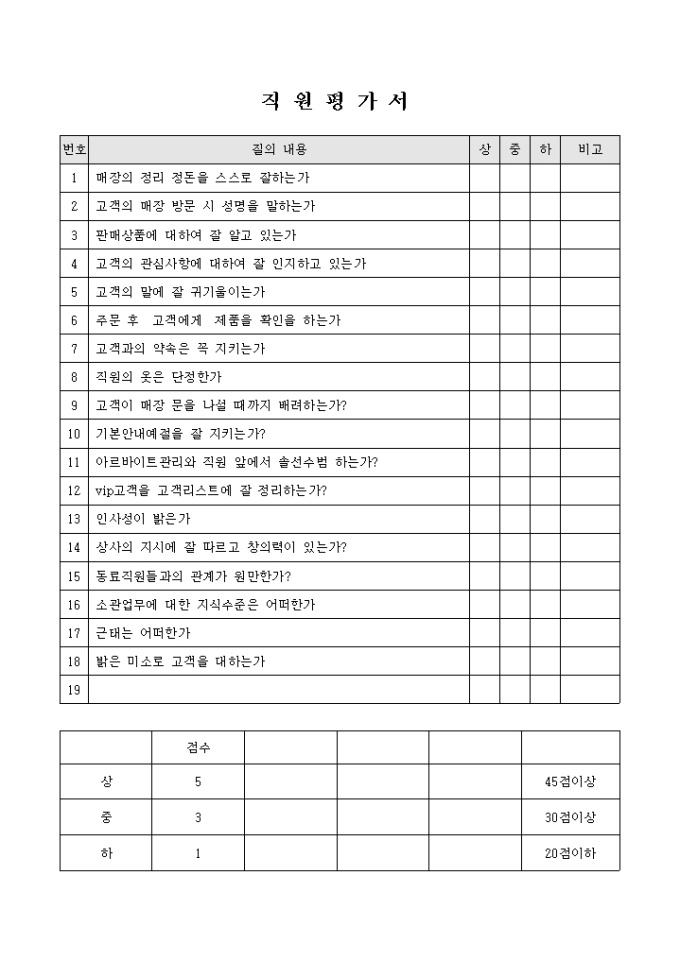 직 원 평 가 서

| 번호 | 질의 내용 | 상 | 중 | 하 | 비고 |
|---|---|---|---|---|---|
| 1 | 매장의 정리 정돈을 스스로 잘하는가 | | | | |
| 2 | 고객의 매장 방문 시 성명을 말하는가 | | | | |
| 3 | 판매상품에 대하여 잘 알고 있는가 | | | | |
| 4 | 고객의 관심사항에 대하여 잘 인지하고 있는가 | | | | |
| 5 | 고객의 말에 잘 귀기울이는가 | | | | |
| 6 | 주문 후 고객에게 제품을 확인을 하는가 | | | | |
| 7 | 고객과의 약속은 꼭 지키는가 | | | | |
| 8 | 직원의 옷은 단정한가 | | | | |
| 9 | 고객이 매장 문을 나설 때까지 배려하는가? | | | | |
| 10 | 기본안내예절을 잘 지키는가? | | | | |
| 11 | 아르바이트관리와 직원 앞에서 솔선수범 하는가? | | | | |
| 12 | vip고객을 고객리스트에 잘 정리하는가? | | | | |
| 13 | 인사성이 밝은가 | | | | |
| 14 | 상사의 지시에 잘 따르고 창의력이 있는가? | | | | |
| 15 | 동료직원들과의 관계가 원만한가? | | | | |
| 16 | 소관업무에 대한 지식수준은 어떠한가 | | | | |
| 17 | 근태는 어떠한가 | | | | |
| 18 | 밝은 미소로 고객을 대하는가 | | | | |
| 19 | | | | | |

| | 점수 | | | | |
|---|---|---|---|---|---|
| 상 | 5 | | | | 45점이상 |
| 중 | 3 | | | | 30점이상 |
| 하 | 1 | | | | 20점이하 |